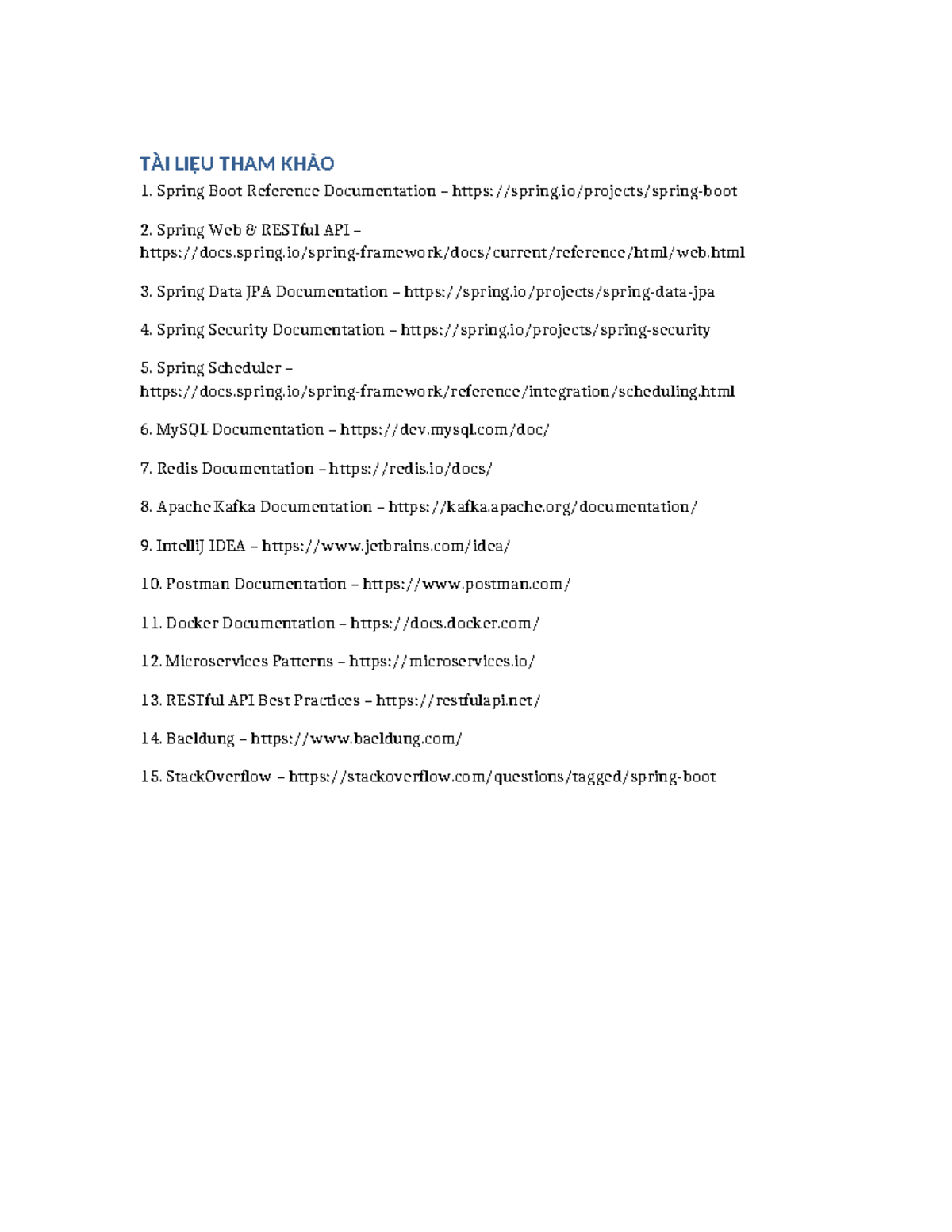 TÀI LIỆU THAM KHẢO

1. Spring Boot Reference Documentation – https://spring.io/projects/spring-boot

2. Spring Web & RESTful API – https://docs.spring.io/spring-framework/docs/current/reference/html/web.html

3. Spring Data JPA Documentation – https://spring.io/projects/spring-data-jpa

4. Spring Security Documentation – https://spring.io/projects/spring-security

5. Spring Scheduler – https://docs.spring.io/spring-framework/reference/integration/scheduling.html

6. MySQL Documentation – https://dev.mysql.com/doc/

7. Redis Documentation – https://redis.io/docs/

8. Apache Kafka Documentation – https://kafka.apache.org/documentation/

9. IntelliJ IDEA – https://www.jetbrains.com/idea/

10. Postman Documentation – https://www.postman.com/

11. Docker Documentation – https://docs.docker.com/

12. Microservices Patterns – https://microservices.io/

13. RESTful API Best Practices – https://restfulapi.net/

14. Baeldung – https://www.baeldung.com/

15. StackOverflow – https://stackoverflow.com/questions/tagged/spring-boot